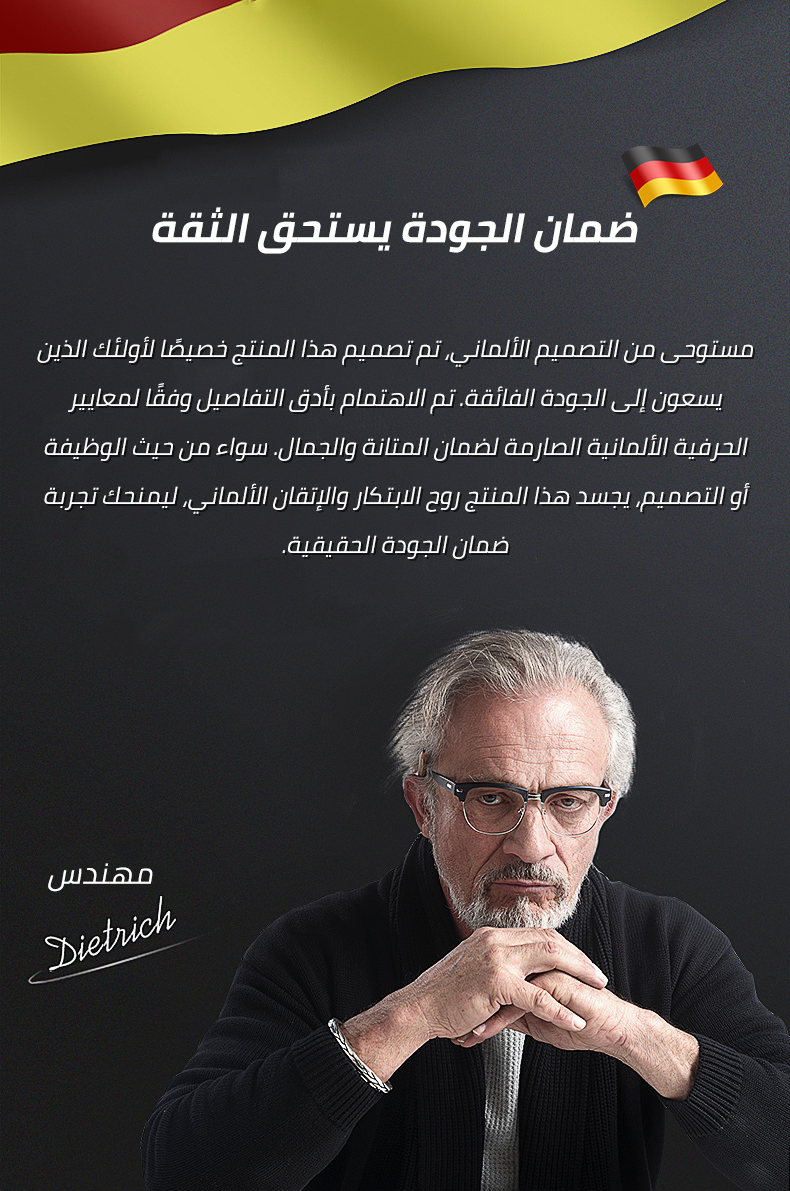 ضمان الجودة يستحق الثقة

مستوحى من التصميم الألماني، تم تصميم هذا المنتج خصيصًا لأولئك الذين يسعون إلى الجودة الفائقة. تم الاهتمام بأدق التفاصيل وفقًا لمعايير الحرفية الألمانية الصارمة لضمان المتانة والجمال. سواء من حيث الوظيفة أو التصميم، يجسد هذا المنتج روح الابتكار والإتقان الألماني، ليمنحك تجربة ضمان الجودة الحقيقية.

مهندس
Dietrich